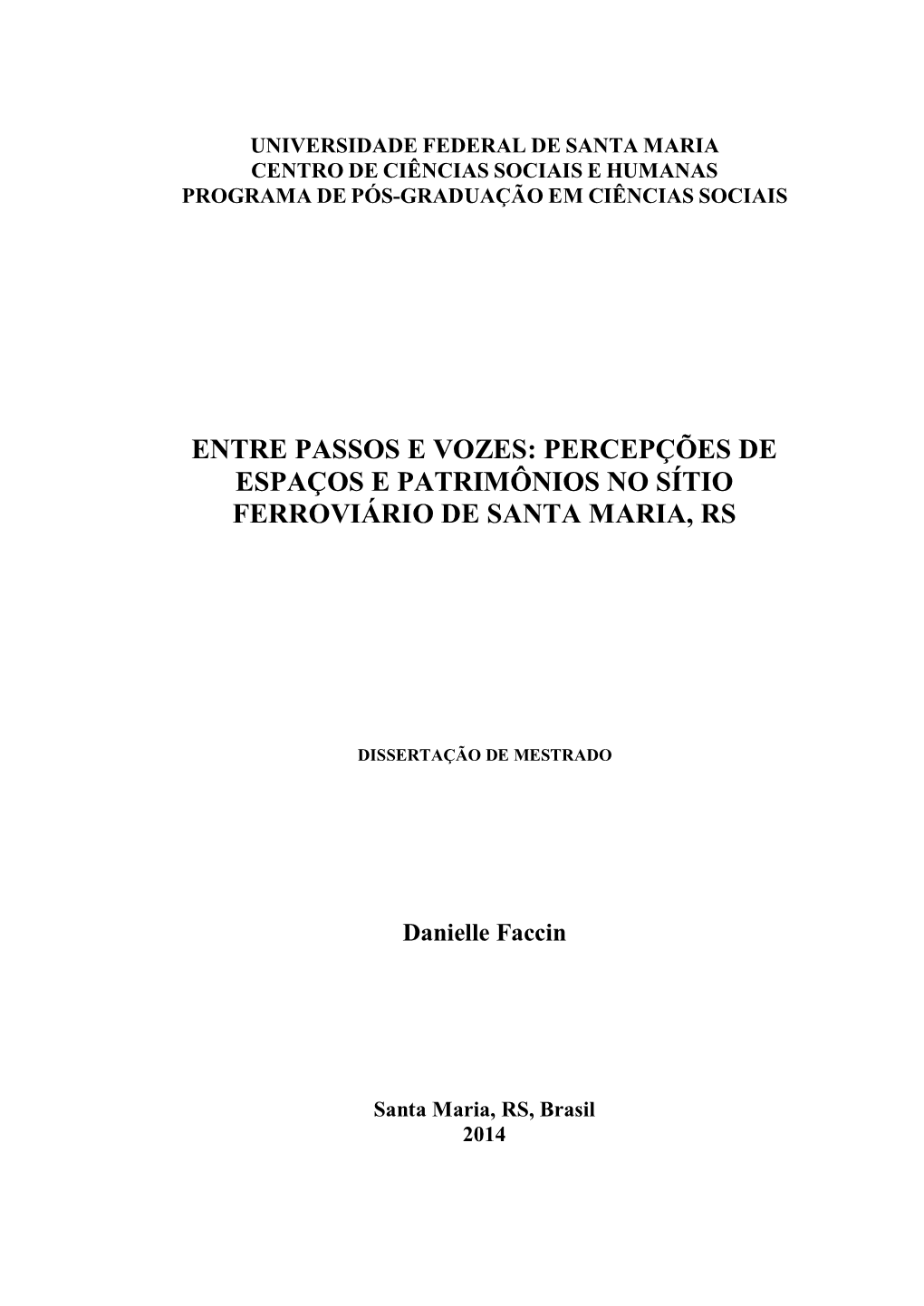 UNIVERSIDADE FEDERAL DE SANTA MARIA
CENTRO DE CIÊNCIAS SOCIAIS E HUMANAS
PROGRAMA DE PÓS-GRADUAÇÃO EM CIÊNCIAS SOCIAIS

ENTRE PASSOS E VOZES: PERCEPÇÕES DE ESPAÇOS E PATRIMÔNIOS NO SÍTIO FERROVIÁRIO DE SANTA MARIA, RS

DISSERTAÇÃO DE MESTRADO

Danielle Faccin

Santa Maria, RS, Brasil
2014